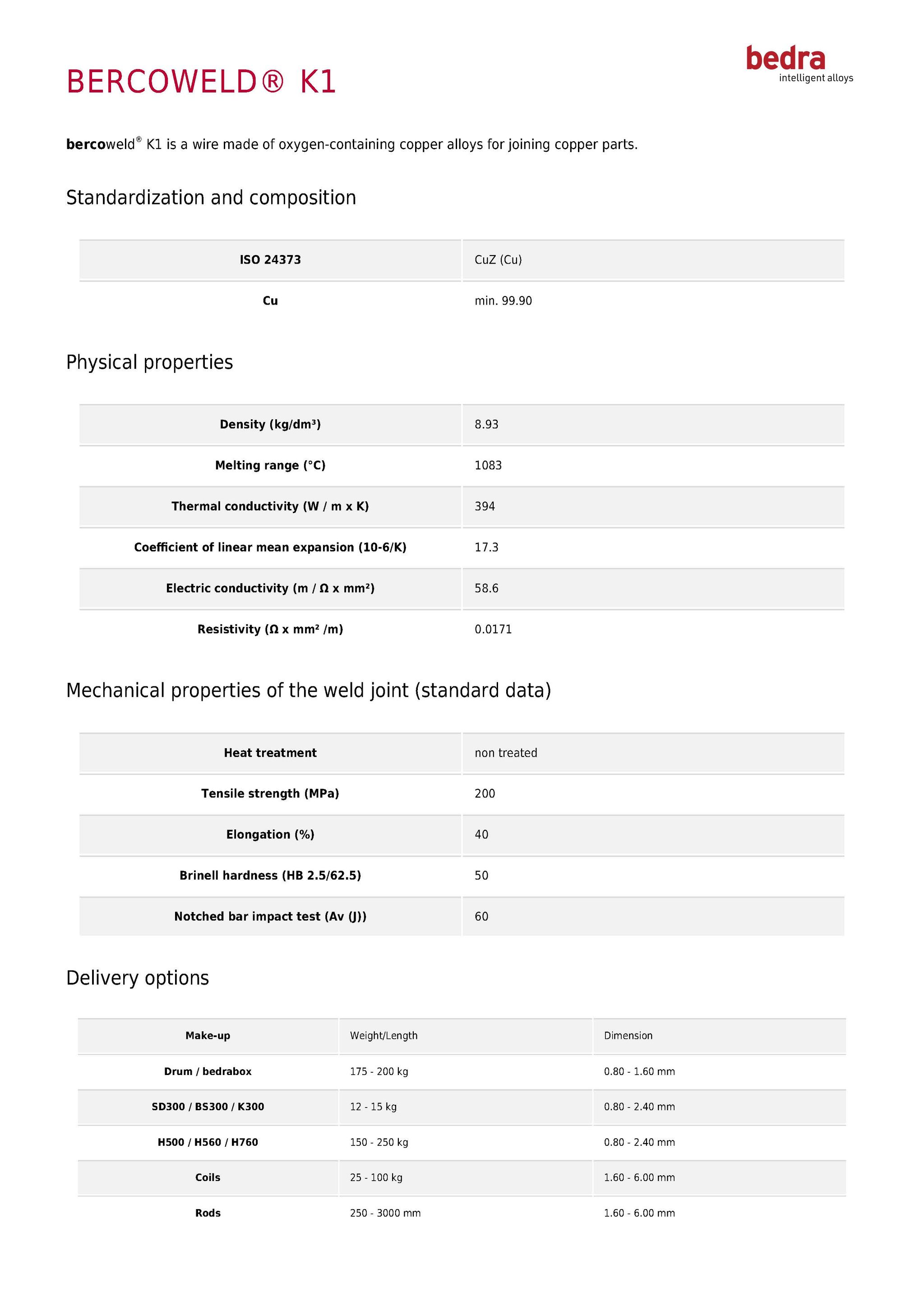 bedra
intelligent alloys

BERCOWELD® K1

bercoweld® K1 is a wire made of oxygen-containing copper alloys for joining copper parts.

Standardization and composition

| ISO 24373 | CuZ (Cu) |
|---|---|
| Cu | min. 99.90 |

Physical properties

| Density (kg/dm³) | 8.93 |
|---|---|
| Melting range (°C) | 1083 |
| Thermal conductivity (W / m x K) | 394 |
| Coefficient of linear mean expansion (10-6/K) | 17.3 |
| Electric conductivity (m / Ω x mm²) | 58.6 |
| Resistivity (Ω x mm² /m) | 0.0171 |

Mechanical properties of the weld joint (standard data)

| Heat treatment | non treated |
|---|---|
| Tensile strength (MPa) | 200 |
| Elongation (%) | 40 |
| Brinell hardness (HB 2.5/62.5) | 50 |
| Notched bar impact test (Av (J)) | 60 |

Delivery options

| Make-up | Weight/Length | Dimension |
|---|---|---|
| Drum / bedrabox | 175 - 200 kg | 0.80 - 1.60 mm |
| SD300 / BS300 / K300 | 12 - 15 kg | 0.80 - 2.40 mm |
| H500 / H560 / H760 | 150 - 250 kg | 0.80 - 2.40 mm |
| Coils | 25 - 100 kg | 1.60 - 6.00 mm |
| Rods | 250 - 3000 mm | 1.60 - 6.00 mm |